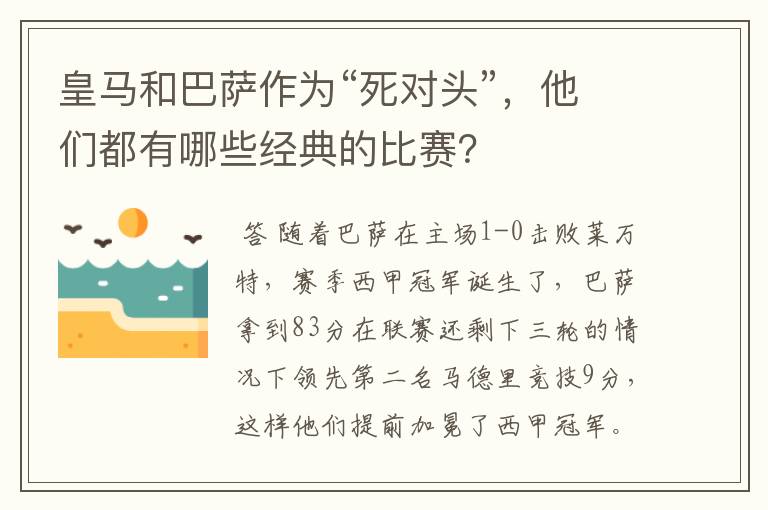 皇马和巴萨作为“死对头”，他们都有哪些经典的比赛?

答 随着巴萨在主场1-0击败莱万特，赛季西甲冠军诞生了，巴萨拿到83分在联赛还剩下三轮的情况下领先第二名马德里竞技9分，这样他们提前加冕了西甲冠军。